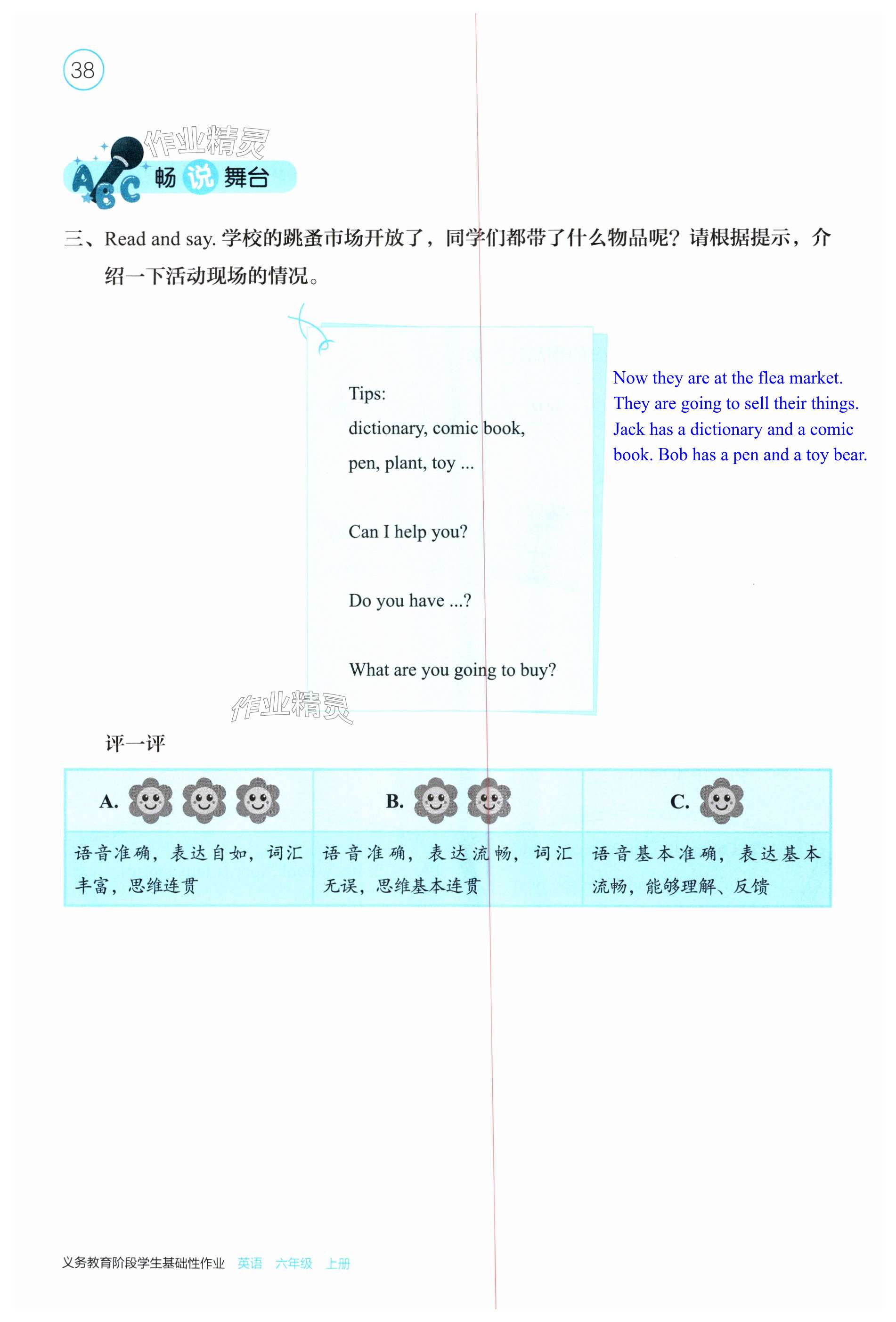 38

作业精灵

ABC 畅说舞台

三、Read and say. 学校的跳蚤市场开放了，同学们都带了什么物品呢？请根据提示，介绍一下活动现场的情况。

Tips:
dictionary, comic book, pen, plant, toy ...

Can I help you?

Do you have ...?

What are you going to buy?

Now they are at the flea market. They are going to sell their things. Jack has a dictionary and a comic book. Bob has a pen and a toy bear.

作业精灵

评一评

| A. | B. | C. |
|---|---|---|
| 语音准确，表达自如，词汇丰富，思维连贯 | 语音准确，表达流畅，词汇无误，思维基本连贯 | 语音基本准确，表达基本流畅，能够理解、反馈 |

义务教育阶段学生基础性作业 英语 六年级 上册